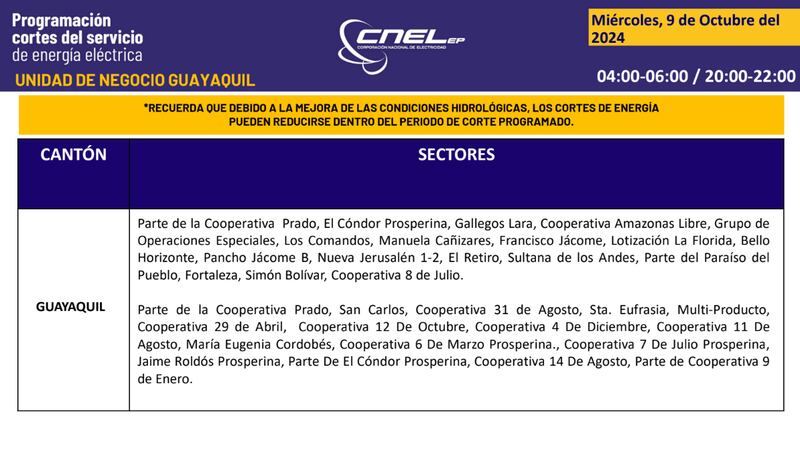 Programación cortes del servicio de energía eléctrica

UNIDAD DE NEGOCIO GUAYAQUIL

CNEL EP
CORPORACIÓN NACIONAL DE ELECTRICIDAD

Miércoles, 9 de Octubre del 2024

04:00-06:00 / 20:00-22:00

*RECUERDA QUE DEBIDO A LA MEJORA DE LAS CONDICIONES HIDROLÓGICAS, LOS CORTES DE ENERGÍA PUEDEN REDUCIRSE DENTRO DEL PERIODO DE CORTE PROGRAMADO.

| CANTÓN | SECTORES |
|---|---|
| GUAYAQUIL | Parte de la Cooperativa Prado, El Cóndor Prosperina, Gallegos Lara, Cooperativa Amazonas Libre, Grupo de Operaciones Especiales, Los Comandos, Manuela Cañizares, Francisco Jácome, Lotización La Florida, Bello Horizonte, Pancho Jácome B, Nueva Jerusalén 1-2, El Retiro, Sultana de los Andes, Parte del Paraíso del Pueblo, Fortaleza, Simón Bolívar, Cooperativa 8 de Julio.<br><br>Parte de la Cooperativa Prado, San Carlos, Cooperativa 31 de Agosto, Sta. Eufrasia, Multi-Producto, Cooperativa 29 de Abril, Cooperativa 12 De Octubre, Cooperativa 4 De Diciembre, Cooperativa 11 De Agosto, María Eugenia Cordobés, Cooperativa 6 De Marzo Prosperina., Cooperativa 7 De Julio Prosperina, Jaime Roldós Prosperina, Parte De El Cóndor Prosperina, Cooperativa 14 De Agosto, Parte de Cooperativa 9 de Enero. |